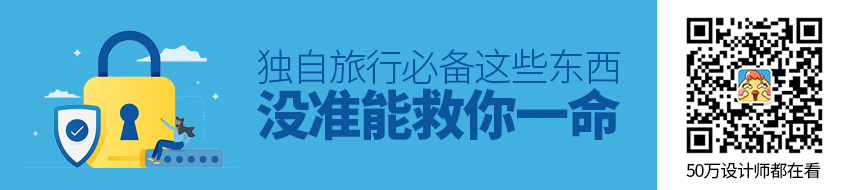 独自旅行必备这些东西
没准能救你一命

50万设计师都在看